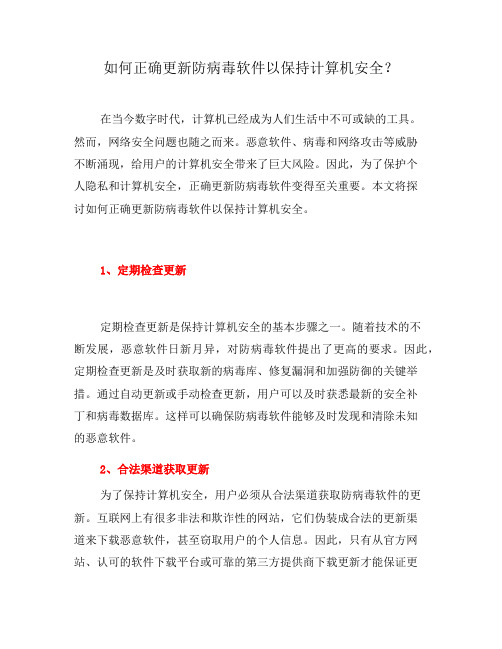 如何正确更新防病毒软件以保持计算机安全？

在当今数字时代，计算机已经成为人们生活中不可或缺的工具。然而，网络安全问题也随之而来。恶意软件、病毒和网络攻击等威胁不断涌现，给用户的计算机安全带来了巨大风险。因此，为了保护个人隐私和计算机安全，正确更新防病毒软件变得至关重要。本文将探讨如何正确更新防病毒软件以保持计算机安全。

1、定期检查更新

定期检查更新是保持计算机安全的基本步骤之一。随着技术的不断发展，恶意软件日新月异，对防病毒软件提出了更高的要求。因此，定期检查更新是及时获取新的病毒库、修复漏洞和加强防御的关键举措。通过自动更新或手动检查更新，用户可以及时获悉最新的安全补丁和病毒数据库。这样可以确保防病毒软件能够及时发现和清除未知的恶意软件。

2、合法渠道获取更新

为了保持计算机安全，用户必须从合法渠道获取防病毒软件的更新。互联网上有很多非法和欺诈性的网站，它们伪装成合法的更新渠道来下载恶意软件，甚至窃取用户的个人信息。因此，只有从官方网站、认可的软件下载平台或可靠的第三方提供商下载更新才能保证更